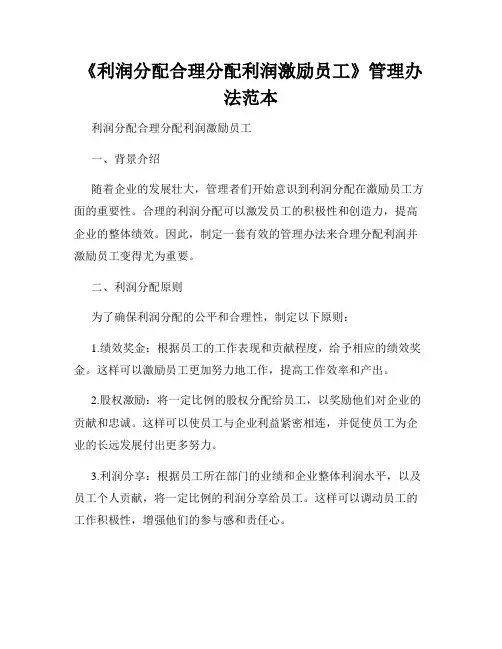 《利润分配合理分配利润激励员工》管理办法范本

利润分配合理分配利润激励员工

一、背景介绍

随着企业的发展壮大，管理者们开始意识到利润分配在激励员工方面的重要性。合理的利润分配可以激发员工的积极性和创造力，提高企业的整体绩效。因此，制定一套有效的管理办法来合理分配利润并激励员工变得尤为重要。

二、利润分配原则

为了确保利润分配的公平和合理性，制定以下原则：

1.绩效奖金：根据员工的工作表现和贡献程度，给予相应的绩效奖金。这样可以激励员工更加努力地工作，提高工作效率和产出。

2.股权激励：将一定比例的股权分配给员工，以奖励他们对企业的贡献和忠诚。这样可以使员工与企业利益紧密相连，并促使员工为企业的长远发展付出更多努力。

3.利润分享：根据员工所在部门的业绩和企业整体利润水平，以及员工个人贡献，将一定比例的利润分享给员工。这样可以调动员工的工作积极性，增强他们的参与感和责任心。